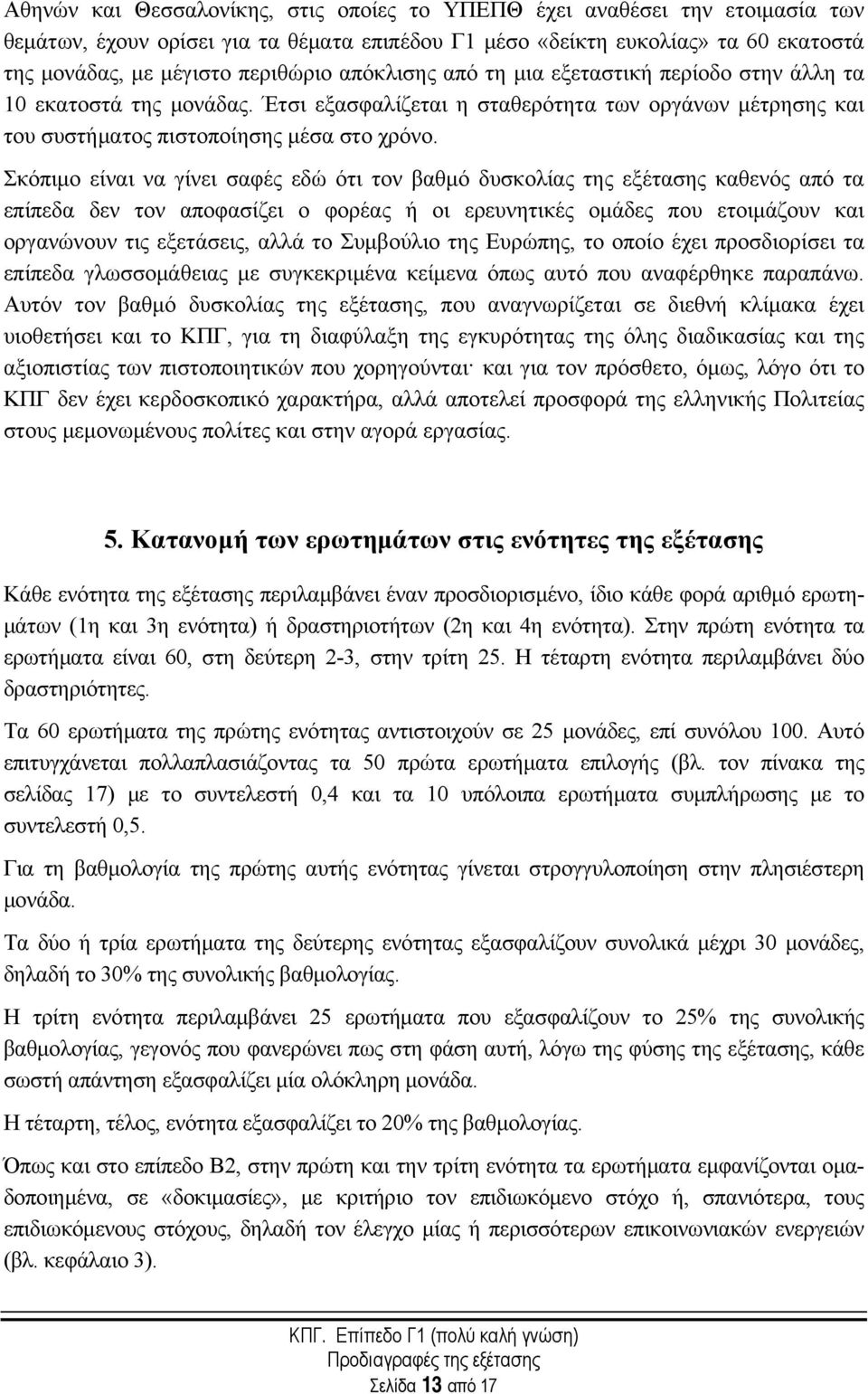 Αθηνών και Θεσσαλονίκης, στις οποίες το ΥΠΕΠΘ έχει αναθέσει την ετοιμασία των θεμάτων, έχουν ορίσει για τα θέματα επιπέδου Γ1 μέσο «δείκτη ευκολίας» τα 60 εκατοστά της μονάδας, με μέγιστο περιθώριο απόκλισης από τη μια εξεταστική περίοδο στην άλλη τα 10 εκατοστά της μονάδας. Έτσι εξασφαλίζεται η σταθερότητα των οργάνων μέτρησης και του συστήματος πιστοποίησης μέσα στο χρόνο.

Σκόπιμο είναι να γίνει σαφές εδώ ότι τον βαθμό δυσκολίας της εξέτασης καθενός από τα επίπεδα δεν τον αποφασίζει ο φορέας ή οι ερευνητικές ομάδες που ετοιμάζουν και οργανώνουν τις εξετάσεις, αλλά το Συμβούλιο της Ευρώπης, το οποίο έχει προσδιορίσει τα επίπεδα γλωσσομάθειας με συγκεκριμένα κείμενα όπως αυτό που αναφέρθηκε παραπάνω. Αυτόν τον βαθμό δυσκολίας της εξέτασης, που αναγνωρίζεται σε διεθνή κλίμακα έχει υιοθετήσει και το ΚΠΓ, για τη διαφύλαξη της εγκυρότητας της όλης διαδικασίας και της αξιοπιστίας των πιστοποιητικών που χορηγούνται· και για τον πρόσθετο, όμως, λόγο ότι το ΚΠΓ δεν έχει κερδοσκοπικό χαρακτήρα, αλλά αποτελεί προσφορά της ελληνικής Πολιτείας στους μεμονωμένους πολίτες και στην αγορά εργασίας.

5. Κατανομή των ερωτημάτων στις ενότητες της εξέτασης

Κάθε ενότητα της εξέτασης περιλαμβάνει έναν προσδιορισμένο, ίδιο κάθε φορά αριθμό ερωτημάτων (1η και 3η ενότητα) ή δραστηριοτήτων (2η και 4η ενότητα). Στην πρώτη ενότητα τα ερωτήματα είναι 60, στη δεύτερη 2-3, στην τρίτη 25. Η τέταρτη ενότητα περιλαμβάνει δύο δραστηριότητες.

Τα 60 ερωτήματα της πρώτης ενότητας αντιστοιχούν σε 25 μονάδες, επί συνόλου 100. Αυτό επιτυγχάνεται πολλαπλασιάζοντας τα 50 πρώτα ερωτήματα επιλογής (βλ. τον πίνακα της σελίδας 17) με το συντελεστή 0,4 και τα 10 υπόλοιπα ερωτήματα συμπλήρωσης με το συντελεστή 0,5.

Για τη βαθμολογία της πρώτης αυτής ενότητας γίνεται στρογγυλοποίηση στην πλησιέστερη μονάδα.

Τα δύο ή τρία ερωτήματα της δεύτερης ενότητας εξασφαλίζουν συνολικά μέχρι 30 μονάδες, δηλαδή το 30% της συνολικής βαθμολογίας.

Η τρίτη ενότητα περιλαμβάνει 25 ερωτήματα που εξασφαλίζουν το 25% της συνολικής βαθμολογίας, γεγονός που φανερώνει πως στη φάση αυτή, λόγω της φύσης της εξέτασης, κάθε σωστή απάντηση εξασφαλίζει μία ολόκληρη μονάδα.

Η τέταρτη, τέλος, ενότητα εξασφαλίζει το 20% της βαθμολογίας.

Όπως και στο επίπεδο Β2, στην πρώτη και την τρίτη ενότητα τα ερωτήματα εμφανίζονται ομαδοποιημένα, σε «δοκιμασίες», με κριτήριο τον επιδιωκόμενο στόχο ή, σπανιότερα, τους επιδιωκόμενους στόχους, δηλαδή τον έλεγχο μίας ή περισσότερων επικοινωνιακών ενεργειών (βλ. κεφάλαιο 3).

ΚΠΓ. Επίπεδο Γ1 (πολύ καλή γνώση)
Προδιαγραφές της εξέτασης
Σελίδα 13 από 17